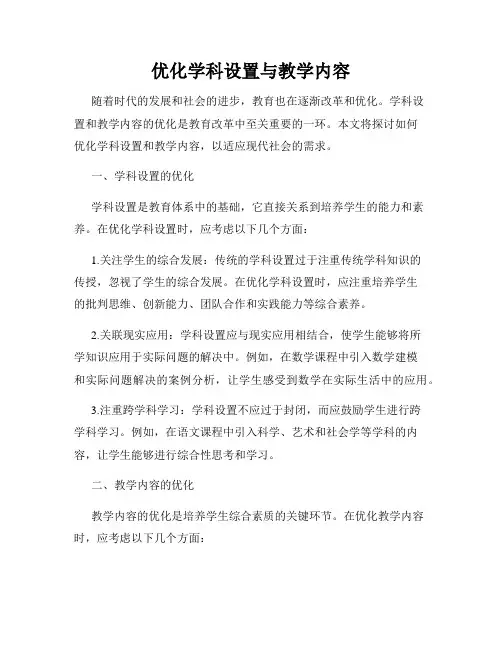 优化学科设置与教学内容

随着时代的发展和社会的进步，教育也在逐渐改革和优化。学科设置和教学内容的优化是教育改革中至关重要的一环。本文将探讨如何优化学科设置和教学内容，以适应现代社会的需求。

一、学科设置的优化

学科设置是教育体系中的基础，它直接关系到培养学生的能力和素养。在优化学科设置时，应考虑以下几个方面：

1.关注学生的综合发展：传统的学科设置过于注重传统学科知识的传授，忽视了学生的综合发展。在优化学科设置时，应注重培养学生的批判思维、创新能力、团队合作和实践能力等综合素养。

2.关联现实应用：学科设置应与现实应用相结合，使学生能够将所学知识应用于实际问题的解决中。例如，在数学课程中引入数学建模和实际问题解决的案例分析，让学生感受到数学在实际生活中的应用。

3.注重跨学科学习：学科设置不应过于封闭，而应鼓励学生进行跨学科学习。例如，在语文课程中引入科学、艺术和社会学等学科的内容，让学生能够进行综合性思考和学习。

二、教学内容的优化

教学内容的优化是培养学生综合素质的关键环节。在优化教学内容时，应考虑以下几个方面：